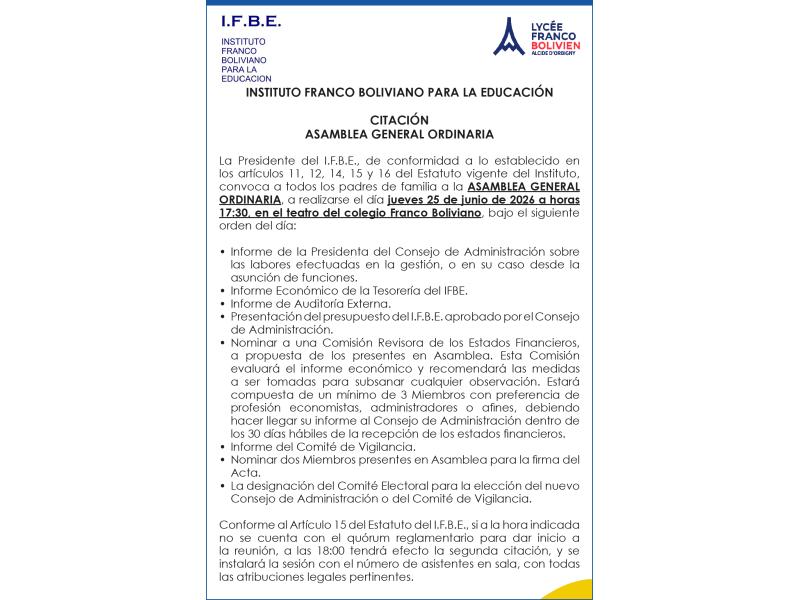 I.F.B.E.
INSTITUTO FRANCO BOLIVIANO PARA LA EDUCACION

LYCÉE FRANCO BOLIVIEN ALCIDE D'ORBIGNY

INSTITUTO FRANCO BOLIVIANO PARA LA EDUCACIÓN

CITACIÓN
ASAMBLEA GENERAL ORDINARIA

La Presidente del I.F.B.E., de conformidad a lo establecido en los artículos 11, 12, 14, 15 y 16 del Estatuto vigente del Instituto, convoca a todos los padres de familia a la ASAMBLEA GENERAL ORDINARIA, a realizarse el día jueves 25 de junio de 2026 a horas 17:30, en el teatro del colegio Franco Boliviano, bajo el siguiente orden del día:

• Informe de la Presidenta del Consejo de Administración sobre las labores efectuadas en la gestión, o en su caso desde la asunción de funciones.
• Informe Económico de la Tesorería del IFBE.
• Informe de Auditoría Externa.
• Presentación del presupuesto del I.F.B.E. aprobado por el Consejo de Administración.
• Nominar a una Comisión Revisora de los Estados Financieros, a propuesta de los presentes en Asamblea. Esta Comisión evaluará el informe económico y recomendará las medidas a ser tomadas para subsanar cualquier observación. Estará compuesta de un mínimo de 3 Miembros con preferencia de profesión economistas, administradores o afines, debiendo hacer llegar su informe al Consejo de Administración dentro de los 30 días hábiles de la recepción de los estados financieros.
• Informe del Comité de Vigilancia.
• Nominar dos Miembros presentes en Asamblea para la firma del Acta.
• La designación del Comité Electoral para la elección del nuevo Consejo de Administración o del Comité de Vigilancia.

Conforme al Artículo 15 del Estatuto del I.F.B.E., si a la hora indicada no se cuenta con el quórum reglamentario para dar inicio a la reunión, a las 18:00 tendrá efecto la segunda citación, y se instalará la sesión con el número de asistentes en sala, con todas las atribuciones legales pertinentes.